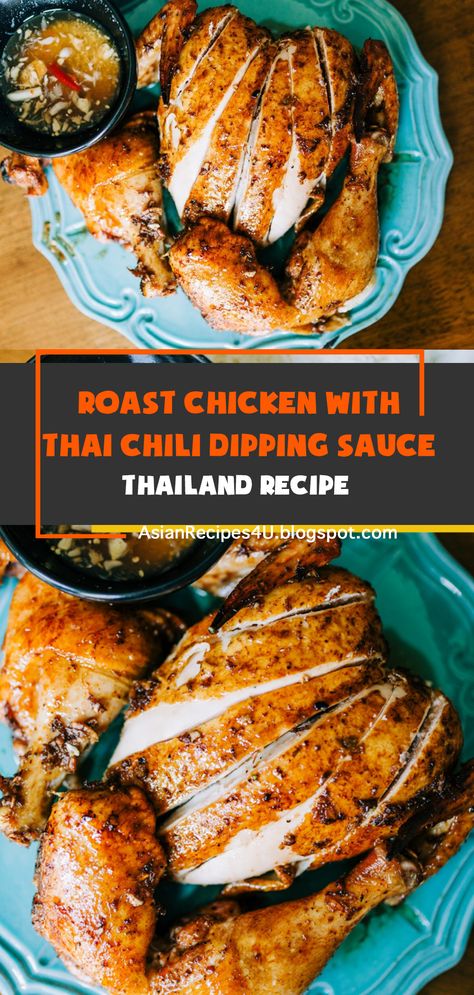 ROAST CHICKEN WITH THAI CHILI DIPPING SAUCE

THAILAND RECIPE

AsianRecipes4U.blogspot.com